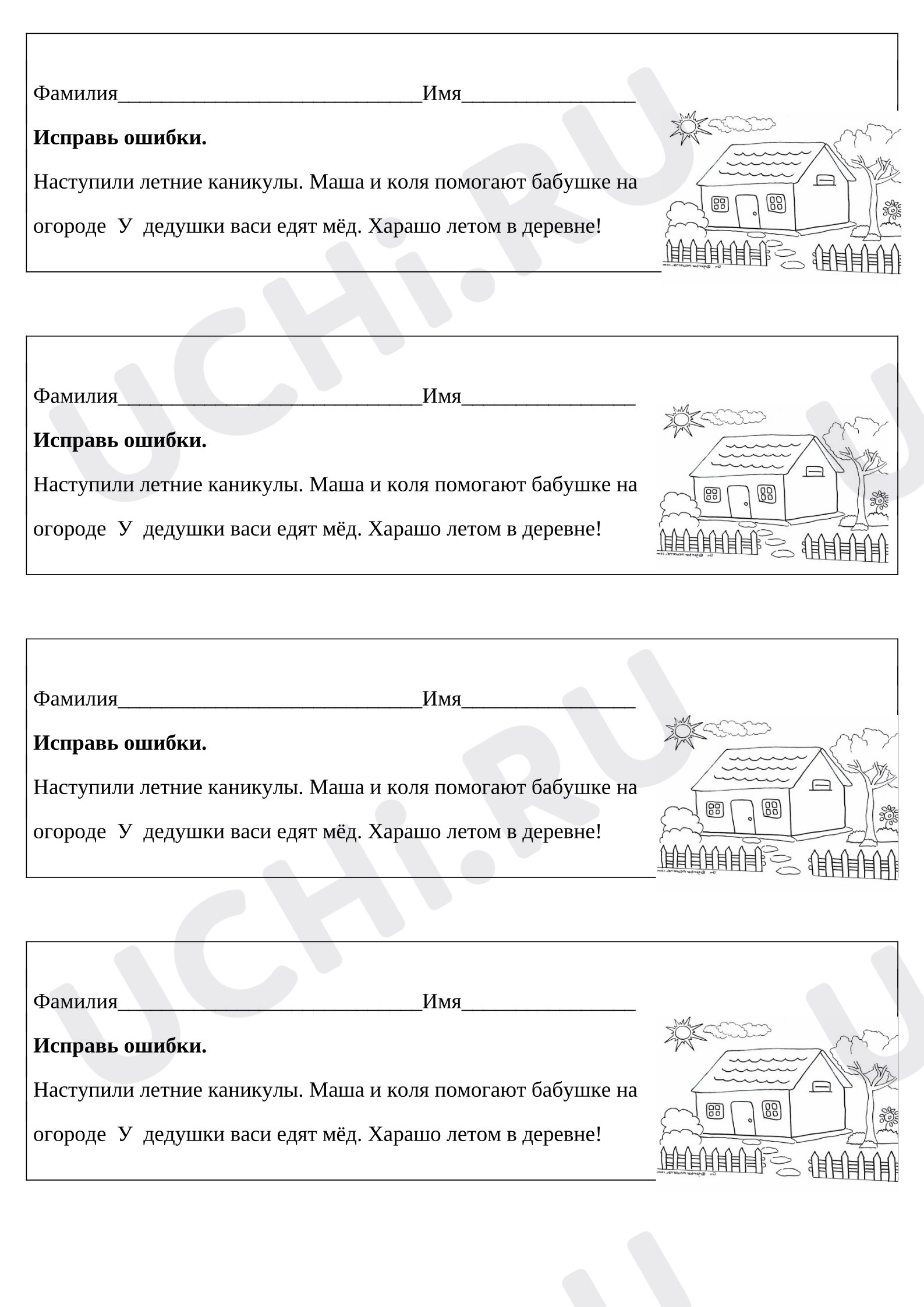 Фамилия____Имя____

Исправь ошибки.

Наступили летние каникулы. Маша и коля помогают бабушке на огороде  У  дедушки васи едят мёд. Харашо летом в деревне!

Фамилия____Имя____

Исправь ошибки.

Наступили летние каникулы. Маша и коля помогают бабушке на огороде  У  дедушки васи едят мёд. Харашо летом в деревне!

Фамилия____Имя____

Исправь ошибки.

Наступили летние каникулы. Маша и коля помогают бабушке на огороде  У  дедушки васи едят мёд. Харашо летом в деревне!

Фамилия____Имя____

Исправь ошибки.

Наступили летние каникулы. Маша и коля помогают бабушке на огороде  У  дедушки васи едят мёд. Харашо летом в деревне!

UCHi.RU